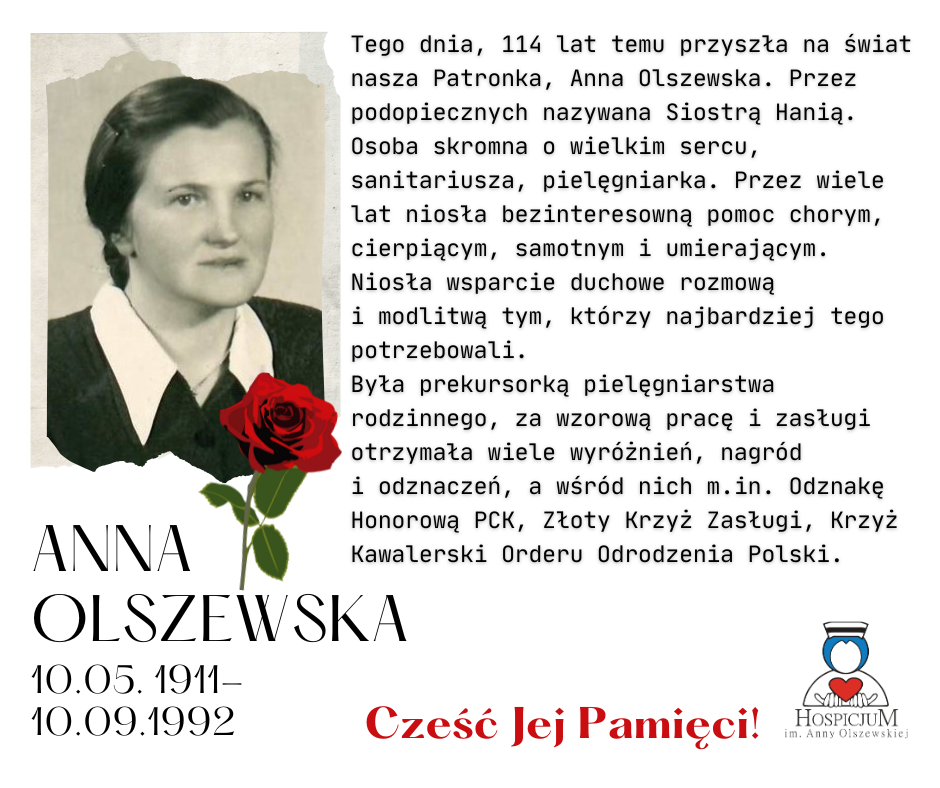 Tego dnia, 114 lat temu przyszła na świat nasza Patronka, Anna Olszewska. Przez podopiecznych nazywana Siostrą Hanią. Osoba skromna o wielkim sercu, sanitariusza, pielęgniarka. Przez wiele lat niosła bezinteresowną pomoc chorym, cierpiącym, samotnym i umierającym. Niosła wsparcie duchowe rozmową i modlitwą tym, którzy najbardziej tego potrzebowali.
Była prekursorką pielęgniarstwa rodzinnego, za wzorową pracę i zasługi otrzymała wiele wyróżnień, nagród i odznaczeń, a wśród nich m.in. Odznakę Honorową PCK, Złoty Krzyż Zasługi, Krzyż Kawalerski Orderu Odrodzenia Polski.

ANNA OLSZEWSKA
10.05. 1911–
10.09.1992

Cześć Jej Pamięci!

HOSPICJUM
im. Anny Olszewskiej